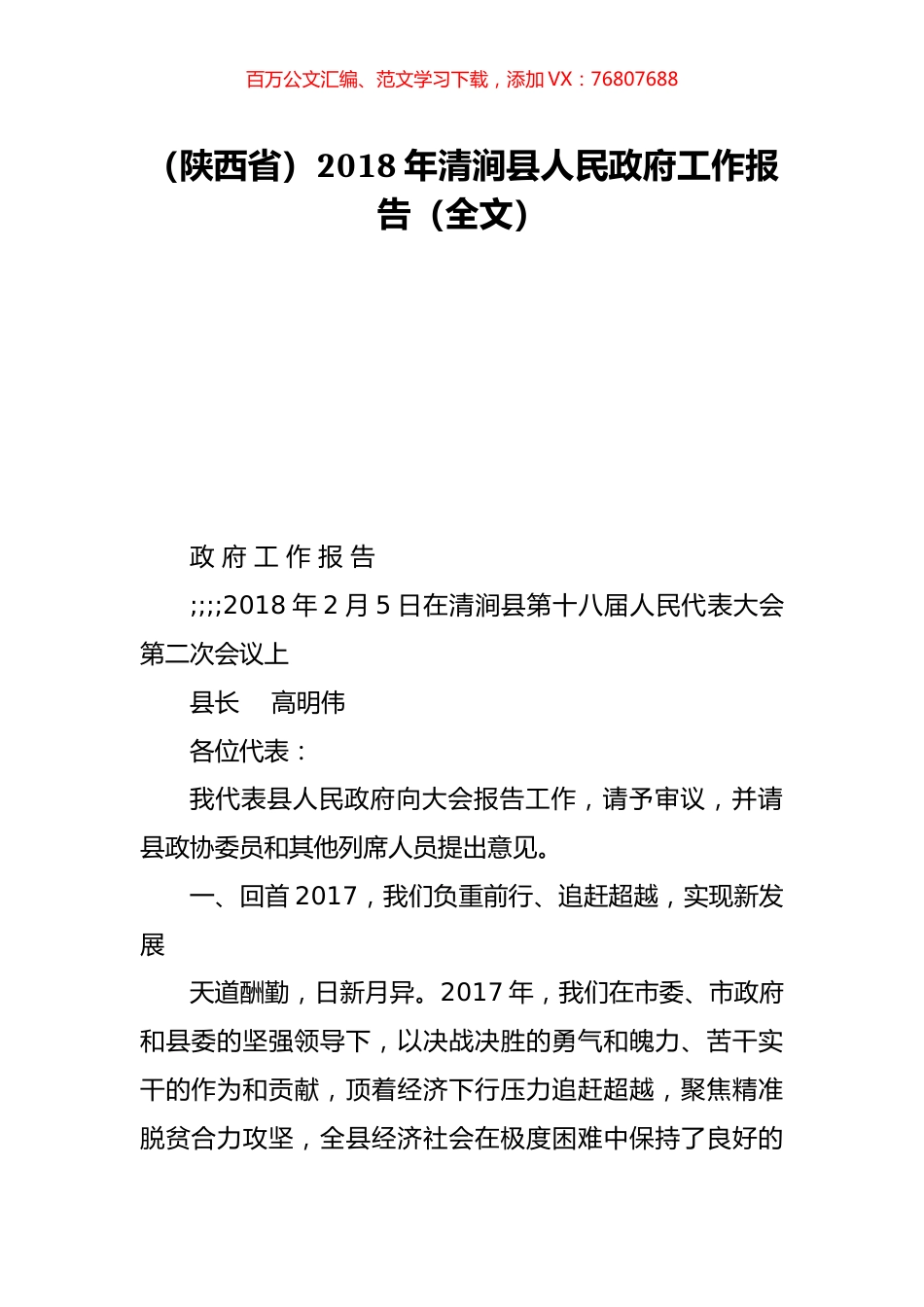 百万公文汇编、范文学习下载，添加 VX：76807688

（陕西省）2018 年清涧县人民政府工作报告（全文）

政 府 工 作 报 告

;;;;2018 年 2 月 5 日在清涧县第十八届人民代表大会第二次会议上

县长　高明伟

各位代表：

我代表县人民政府向大会报告工作，请予审议，并请县政协委员和其他列席人员提出意见。

一、回首 2017，我们负重前行、追赶超越，实现新发展

天道酬勤，日新月异。2017 年，我们在市委、市政府和县委的坚强领导下，以决战决胜的勇气和魄力、苦干实干的作为和贡献，顶着经济下行压力追赶超越，聚焦精准脱贫合力攻坚，全县经济社会在极度困难中保持了良好的